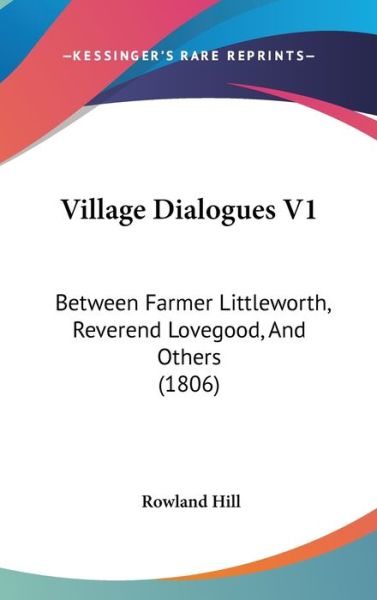 —KESSINGER'S RARE REPRINTS—

Village Dialogues V1

Between Farmer Littleworth, Reverend Lovegood, And Others (1806)

Rowland Hill